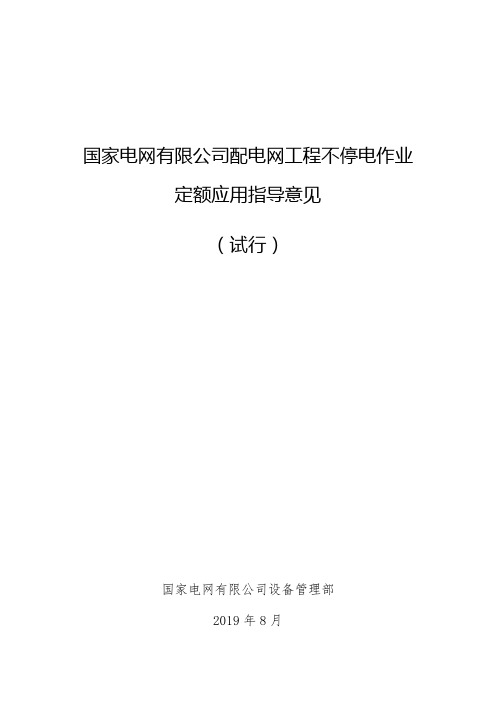 国家电网有限公司配电网工程不停电作业

定额应用指导意见

（试行）

国家电网有限公司设备管理部

2019 年 8 月